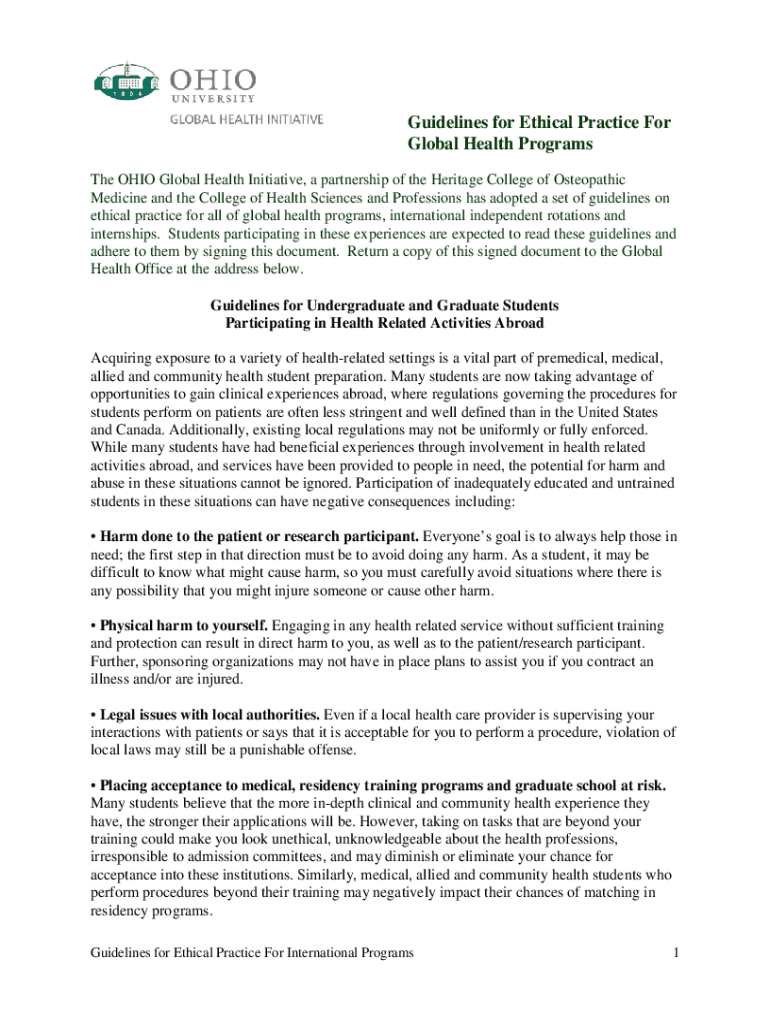 1804
OHIO
UNIVERSITY
GLOBAL HEALTH INITIATIVE

Guidelines for Ethical Practice For Global Health Programs

The OHIO Global Health Initiative, a partnership of the Heritage College of Osteopathic Medicine and the College of Health Sciences and Professions has adopted a set of guidelines on ethical practice for all of global health programs, international independent rotations and internships. Students participating in these experiences are expected to read these guidelines and adhere to them by signing this document. Return a copy of this signed document to the Global Health Office at the address below.

Guidelines for Undergraduate and Graduate Students
Participating in Health Related Activities Abroad

Acquiring exposure to a variety of health-related settings is a vital part of premedical, medical, allied and community health student preparation. Many students are now taking advantage of opportunities to gain clinical experiences abroad, where regulations governing the procedures for students perform on patients are often less stringent and well defined than in the United States and Canada. Additionally, existing local regulations may not be uniformly or fully enforced. While many students have had beneficial experiences through involvement in health related activities abroad, and services have been provided to people in need, the potential for harm and abuse in these situations cannot be ignored. Participation of inadequately educated and untrained students in these situations can have negative consequences including:

• Harm done to the patient or research participant. Everyone's goal is to always help those in need; the first step in that direction must be to avoid doing any harm. As a student, it may be difficult to know what might cause harm, so you must carefully avoid situations where there is any possibility that you might injure someone or cause other harm.

• Physical harm to yourself. Engaging in any health related service without sufficient training and protection can result in direct harm to you, as well as to the patient/research participant. Further, sponsoring organizations may not have in place plans to assist you if you contract an illness and/or are injured.

• Legal issues with local authorities. Even if a local health care provider is supervising your interactions with patients or says that it is acceptable for you to perform a procedure, violation of local laws may still be a punishable offense.

• Placing acceptance to medical, residency training programs and graduate school at risk. Many students believe that the more in-depth clinical and community health experience they have, the stronger their applications will be. However, taking on tasks that are beyond your training could make you look unethical, unknowledgeable about the health professions, irresponsible to admission committees, and may diminish or eliminate your chance for acceptance into these institutions. Similarly, medical, allied and community health students who perform procedures beyond their training may negatively impact their chances of matching in residency programs.

Guidelines for Ethical Practice For International Programs 1